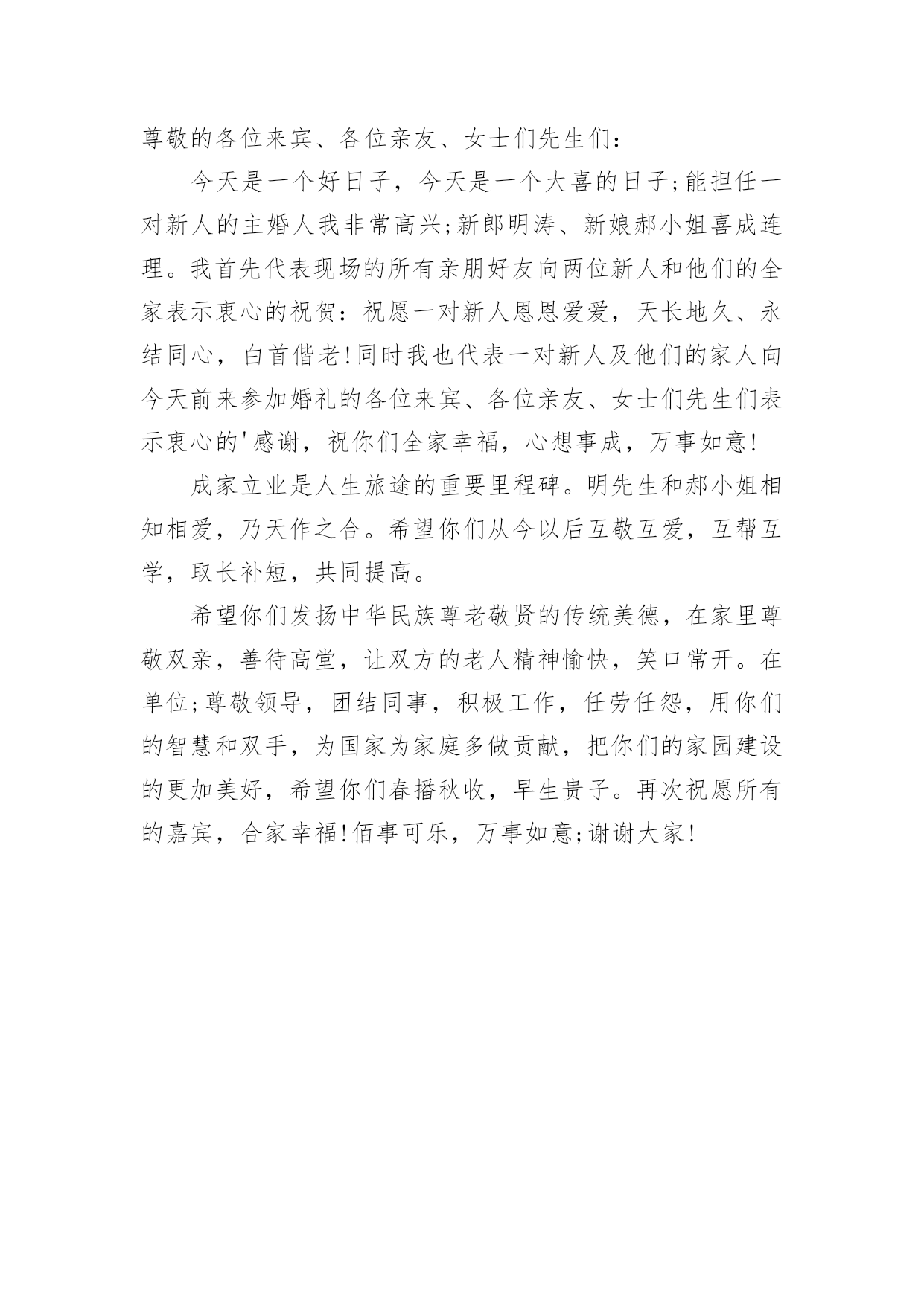 尊敬的各位来宾、各位亲友、女士们先生们：

今天是一个好日子，今天是一个大喜的日子;能担任一对新人的主婚人我非常高兴;新郎明涛、新娘郝小姐喜成连理。我首先代表现场的所有亲朋好友向两位新人和他们的全家表示衷心的祝贺：祝愿一对新人恩恩爱爱，天长地久、永结同心，白首偕老!同时我也代表一对新人及他们的家人向今天前来参加婚礼的各位来宾、各位亲友、女士们先生们表示衷心的'感谢，祝你们全家幸福，心想事成，万事如意!

成家立业是人生旅途的重要里程碑。明先生和郝小姐相知相爱，乃天作之合。希望你们从今以后互敬互爱，互帮互学，取长补短，共同提高。

希望你们发扬中华民族尊老敬贤的传统美德，在家里尊敬双亲，善待高堂，让双方的老人精神愉快，笑口常开。在单位;尊敬领导，团结同事，积极工作，任劳任怨，用你们的智慧和双手，为国家为家庭多做贡献，把你们的家园建设的更加美好，希望你们春播秋收，早生贵子。再次祝愿所有的嘉宾，合家幸福!佰事可乐，万事如意;谢谢大家!